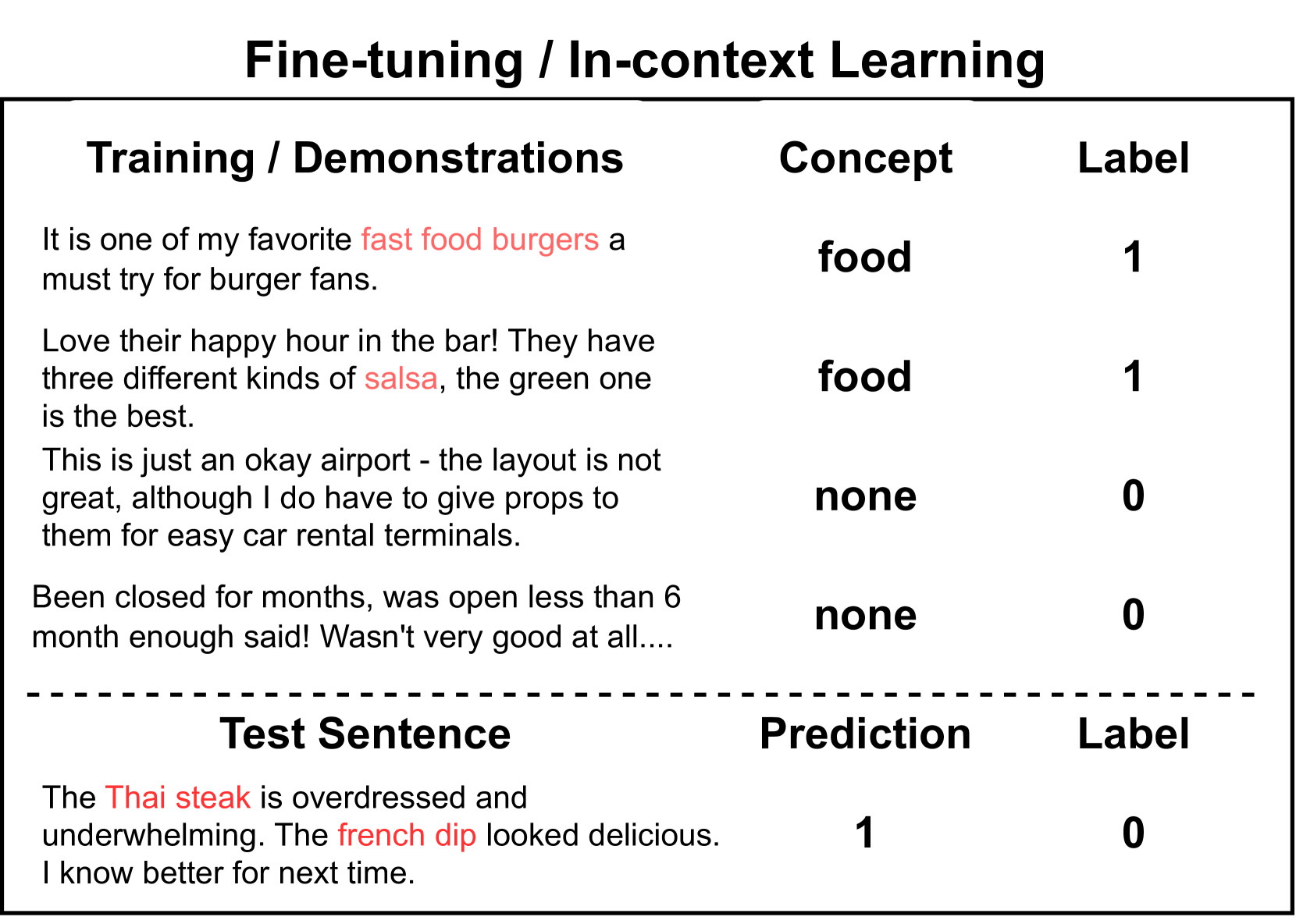 Fine-tuning / In-context Learning

| Training / Demonstrations | Concept | Label |
|---|---|---|
| It is one of my favorite fast food burgers a must try for burger fans. | food | 1 |
| Love their happy hour in the bar! They have three different kinds of salsa, the green one is the best. | food | 1 |
| This is just an okay airport - the layout is not great, although I do have to give props to them for easy car rental terminals. | none | 0 |
| Been closed for months, was open less than 6 month enough said! Wasn't very good at all.... | none | 0 |

| Test Sentence | Prediction | Label |
|---|---|---|
| The Thai steak is overdressed and underwhelming. The french dip looked delicious. I know better for next time. | 1 | 0 |